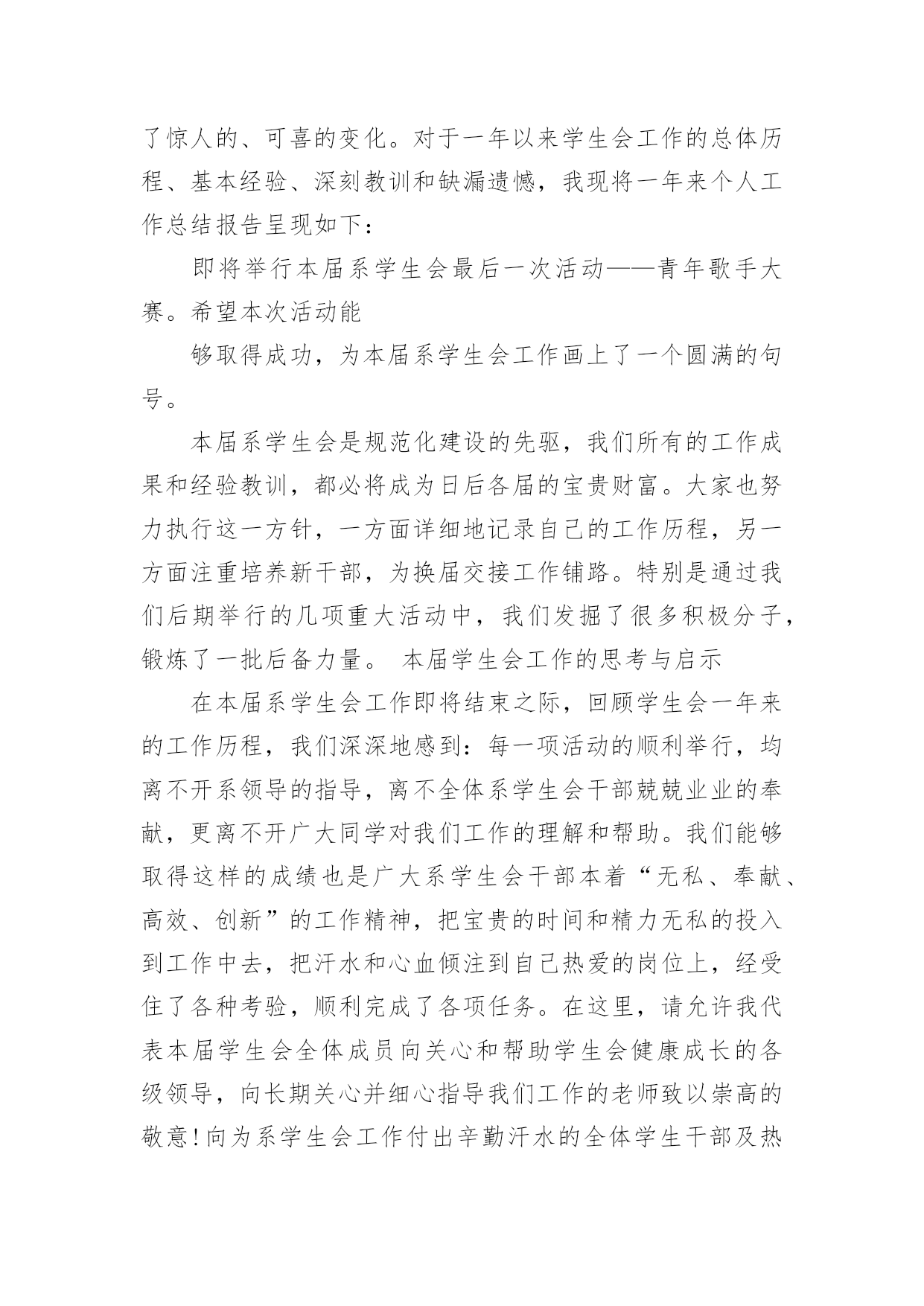 了惊人的、可喜的变化。对于一年以来学生会工作的总体历程、基本经验、深刻教训和缺漏遗憾，我现将一年来个人工作总结报告呈现如下：

即将举行本届系学生会最后一次活动——青年歌手大赛。希望本次活动能

够取得成功，为本届系学生会工作画上了一个圆满的句号。

本届系学生会是规范化建设的先驱，我们所有的工作成果和经验教训，都必将成为日后各届的宝贵财富。大家也努力执行这一方针，一方面详细地记录自己的工作历程，另一方面注重培养新干部，为换届交接工作铺路。特别是通过我们后期举行的几项重大活动中，我们发掘了很多积极分子，锻炼了一批后备力量。 本届学生会工作的思考与启示

在本届系学生会工作即将结束之际，回顾学生会一年来的工作历程，我们深深地感到：每一项活动的顺利举行，均离不开系领导的指导，离不全体系学生会干部兢兢业业的奉献，更离不开广大同学对我们工作的理解和帮助。我们能够取得这样的成绩也是广大系学生会干部本着“无私、奉献、高效、创新”的工作精神，把宝贵的时间和精力无私的投入到工作中去，把汗水和心血倾注到自己热爱的岗位上，经受住了各种考验，顺利完成了各项任务。在这里，请允许我代表本届学生会全体成员向关心和帮助学生会健康成长的各级领导，向长期关心并细心指导我们工作的老师致以崇高的敬意!向为系学生会工作付出辛勤汗水的全体学生干部及热